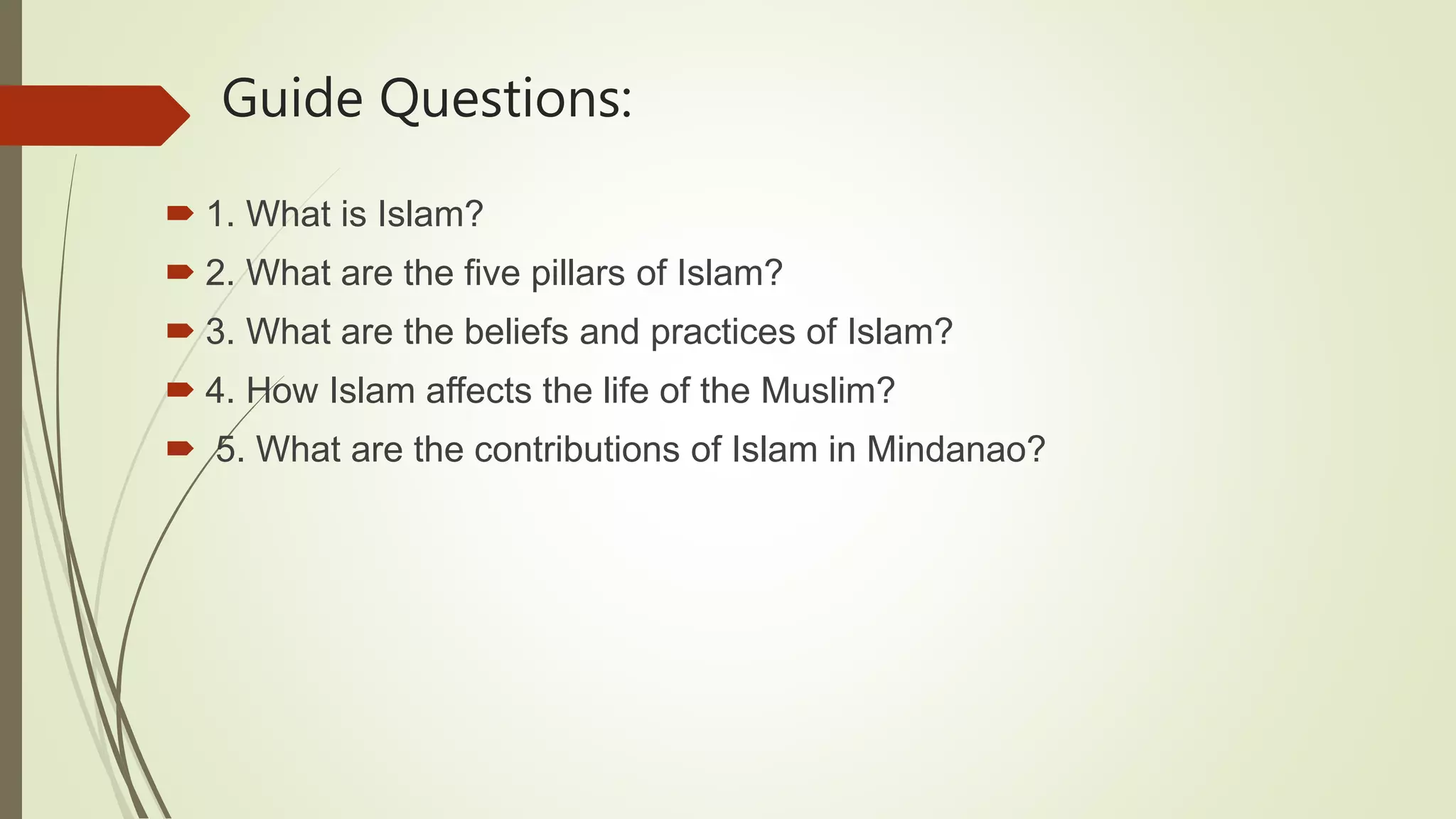 Guide Questions:

1. What is Islam?
2. What are the five pillars of Islam?
3. What are the beliefs and practices of Islam?
4. How Islam affects the life of the Muslim?
5. What are the contributions of Islam in Mindanao?